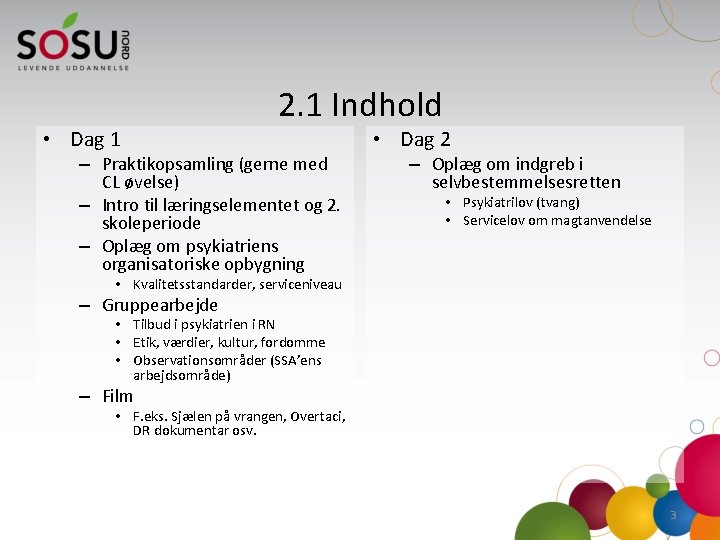 SOSU NORD
LEVENDE UDDANNELSE

2.1 Indhold

• Dag 1
– Praktikopsamling (gerne med CL øvelse)
– Intro til læringselementet og 2. skoleperiode
– Oplæg om psykiatriens organisatoriske opbygning
• Kvalitetsstandarder, serviceniveau
– Gruppearbejde
• Tilbud i psykiatrien i RN
• Etik, værdier, kultur, fordomme
• Observationsområder (SSA'ens arbejdsområde)
– Film
• F.eks. Sjælen på vrangen, Overtaci, DR dokumentar osv.

• Dag 2
– Oplæg om indgreb i selvbestemmelsesretten
• Psykiatrilov (tvang)
• Servicelov om magtanvendelse

3